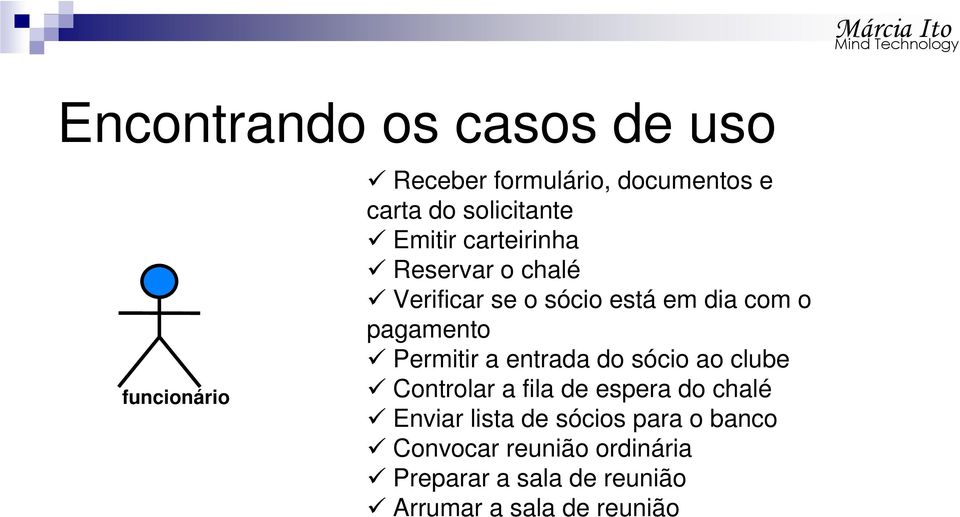 Márcia Ito
Mind Technology

Encontrando os casos de uso

funcionário

✓ Receber formulário, documentos e carta do solicitante
✓ Emitir carteirinha
✓ Reservar o chalé
✓ Verificar se o sócio está em dia com o pagamento
✓ Permitir a entrada do sócio ao clube
✓ Controlar a fila de espera do chalé
✓ Enviar lista de sócios para o banco
✓ Convocar reunião ordinária
✓ Preparar a sala de reunião
✓ Arrumar a sala de reunião